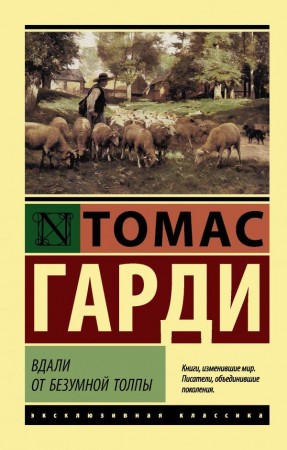 N ТОМАС
ГАРДИ

ВДАЛИ
ОТ БЕЗУМНОЙ ТОЛПЫ

Книги, изменившие мир.
Писатели, объединившие поколения.

ЭКСКЛЮЗИВНАЯ КЛАССИКА